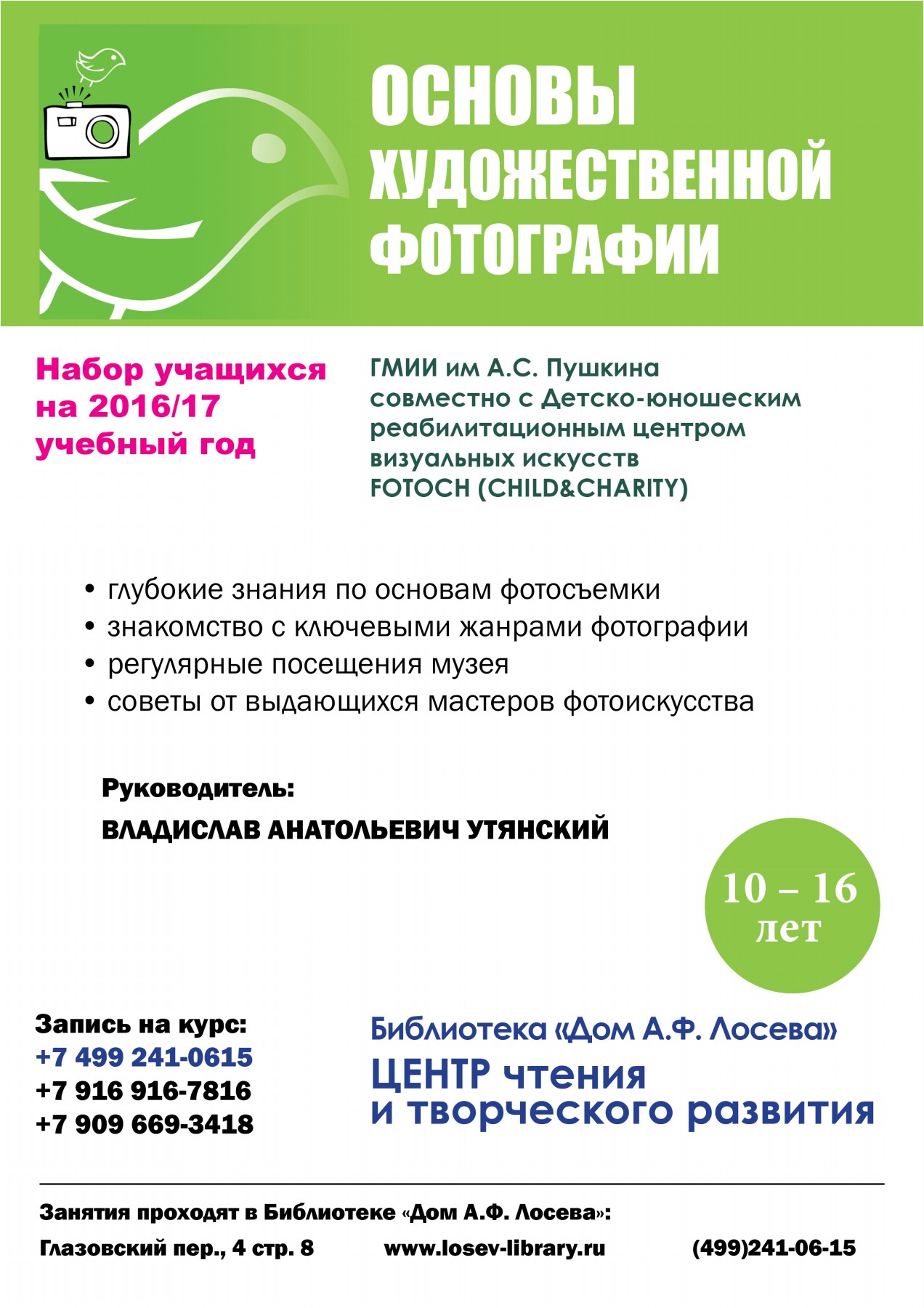 ОСНОВЫ ХУДОЖЕСТВЕННОЙ ФОТОГРАФИИ

Набор учащихся на 2016/17 учебный год

ГМИИ им А.С. Пушкина совместно с Детско-юношеским реабилитационным центром визуальных искусств FOTOCH (CHILD&CHARITY)

• глубокие знания по основам фотосъемки
• знакомство с ключевыми жанрами фотографии
• регулярные посещения музея
• советы от выдающихся мастеров фотоискусства

Руководитель:
ВЛАДИСЛАВ АНАТОЛЬЕВИЧ УТЯНСКИЙ

10 – 16 лет

Запись на курс:
+7 499 241-0615
+7 916 916-7816
+7 909 669-3418

Библиотека «Дом А.Ф. Лосева»
ЦЕНТР чтения и творческого развития

Занятия проходят в Библиотеке «Дом А.Ф. Лосева»:
Глазовский пер., 4 стр. 8 www.losev-library.ru (499)241-06-15